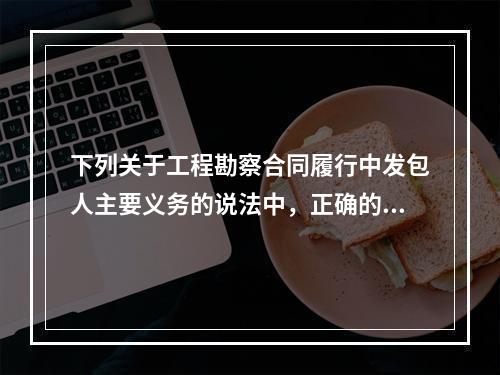 下列关于工程勘察合同履行中发包人主要义务的说法中，正确的...